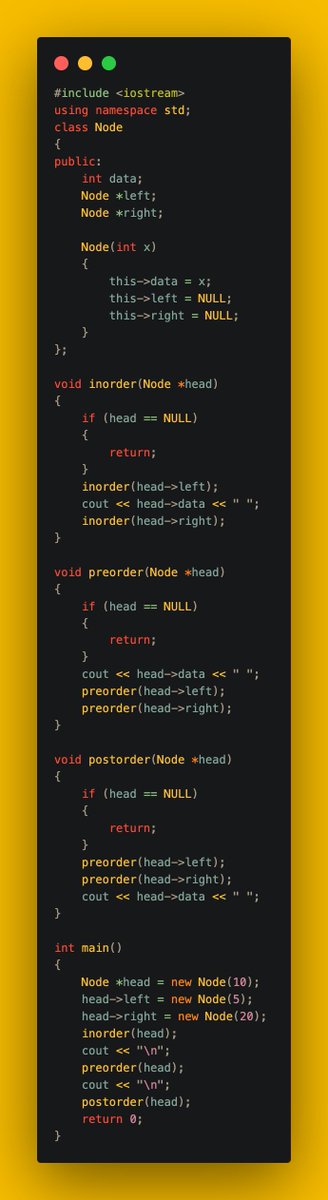 #include <iostream>
using namespace std;
class Node
{
public:
    int data;
    Node *left;
    Node *right;

    Node(int x)
    {
        this->data = x;
        this->left = NULL;
        this->right = NULL;
    }
};

void inorder(Node *head)
{
    if (head == NULL)
    {
        return;
    }
    inorder(head->left);
    cout << head->data << " ";
    inorder(head->right);
}

void preorder(Node *head)
{
    if (head == NULL)
    {
        return;
    }
    cout << head->data << " ";
    preorder(head->left);
    preorder(head->right);
}

void postorder(Node *head)
{
    if (head == NULL)
    {
        return;
    }
    preorder(head->left);
    preorder(head->right);
    cout << head->data << " ";
}

int main()
{
    Node *head = new Node(10);
    head->left = new Node(5);
    head->right = new Node(20);
    inorder(head);
    cout << "\n";
    preorder(head);
    cout << "\n";
    postorder(head);
    return 0;
}